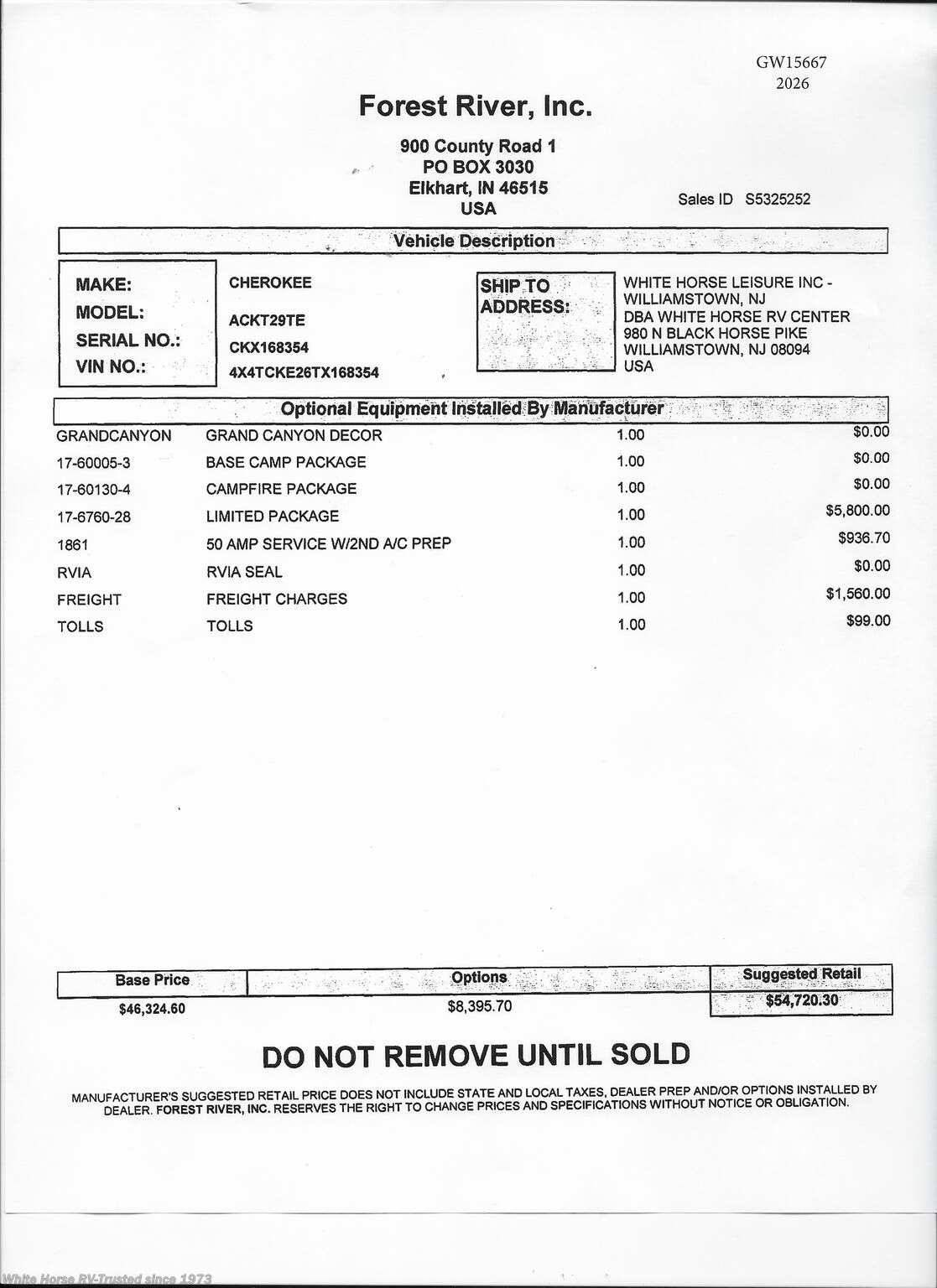 GW15667
2026

Forest River, Inc.

900 County Road 1
PO BOX 3030
Elkhart, IN 46515
USA

Sales ID S5325252

Vehicle Description

MAKE: CHEROKEE
MODEL: ACKT29TE
SERIAL NO.: CKX168354
VIN NO.: 4X4TCKE26TX168354

SHIP TO ADDRESS:
WHITE HORSE LEISURE INC - WILLIAMSTOWN, NJ
DBA WHITE HORSE RV CENTER
980 N BLACK HORSE PIKE
WILLIAMSTOWN, NJ 08094
USA

Optional Equipment Installed By Manufacturer

| | | | |
|---|---|---|---|
| GRANDCANYON | GRAND CANYON DECOR | 1.00 | $0.00 |
| 17-60005-3 | BASE CAMP PACKAGE | 1.00 | $0.00 |
| 17-60130-4 | CAMPFIRE PACKAGE | 1.00 | $0.00 |
| 17-6760-28 | LIMITED PACKAGE | 1.00 | $5,800.00 |
| 1861 | 50 AMP SERVICE W/2ND A/C PREP | 1.00 | $936.70 |
| RVIA | RVIA SEAL | 1.00 | $0.00 |
| FREIGHT | FREIGHT CHARGES | 1.00 | $1,560.00 |
| TOLLS | TOLLS | 1.00 | $99.00 |

| Base Price | Options | Suggested Retail |
|---|---|---|
| $46,324.60 | $8,395.70 | $54,720.30 |

DO NOT REMOVE UNTIL SOLD

MANUFACTURER'S SUGGESTED RETAIL PRICE DOES NOT INCLUDE STATE AND LOCAL TAXES, DEALER PREP AND/OR OPTIONS INSTALLED BY DEALER. FOREST RIVER, INC. RESERVES THE RIGHT TO CHANGE PRICES AND SPECIFICATIONS WITHOUT NOTICE OR OBLIGATION.

White Horse RV-Trusted since 1973